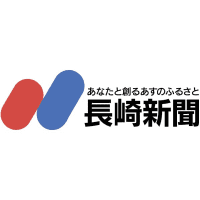 あなたと創るあすのふるさと
長崎新聞